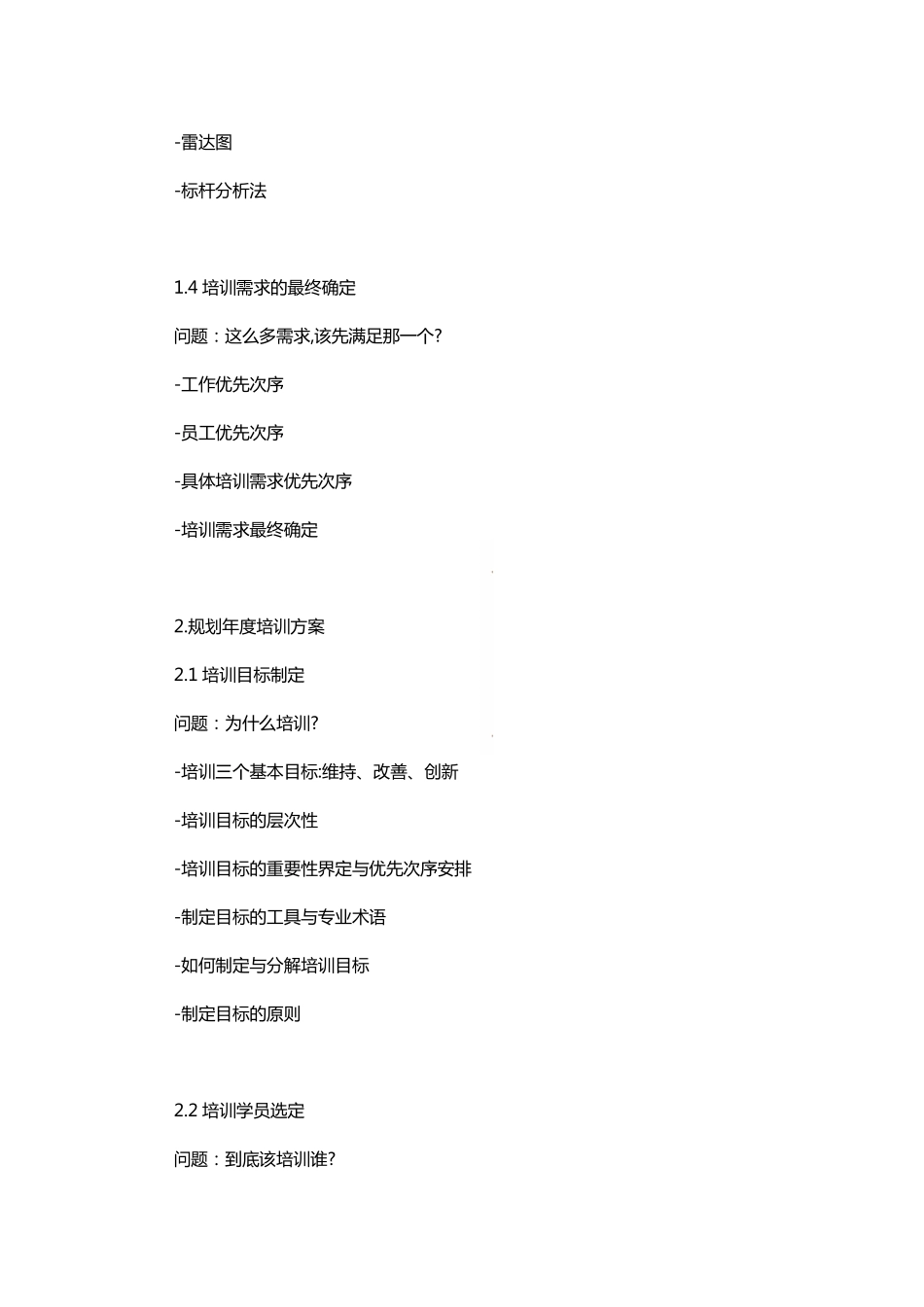 -雷达图

-标杆分析法

1.4 培训需求的最终确定

问题：这么多需求,该先满足那一个?

-工作优先次序

-员工优先次序

-具体培训需求优先次序

-培训需求最终确定

2.规划年度培训方案

2.1 培训目标制定

问题：为什么培训?

-培训三个基本目标:维持、改善、创新

-培训目标的层次性

-培训目标的重要性界定与优先次序安排

-制定目标的工具与专业术语

-如何制定与分解培训目标

-制定目标的原则

2.2 培训学员选定

问题：到底该培训谁?